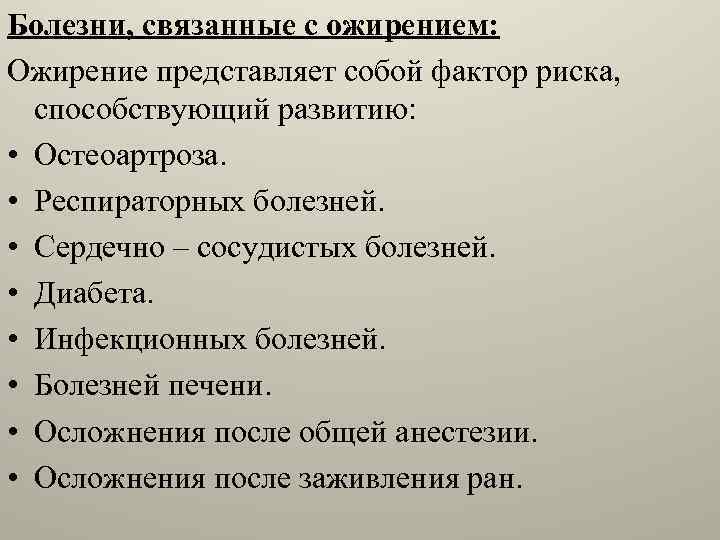 Болезни, связанные с ожирением:

Ожирение представляет собой фактор риска, способствующий развитию:

• Остеоартроза.
• Респираторных болезней.
• Сердечно – сосудистых болезней.
• Диабета.
• Инфекционных болезней.
• Болезней печени.
• Осложнения после общей анестезии.
• Осложнения после заживления ран.